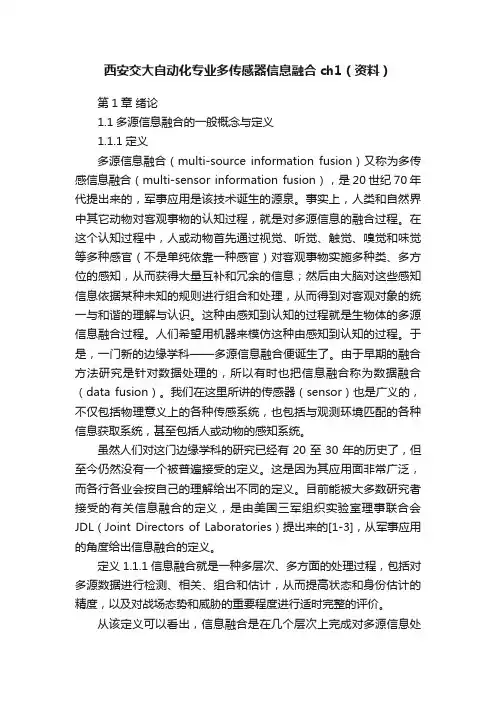 西安交大自动化专业多传感器信息融合 ch1（资料）

第 1 章 绪论

1.1 多源信息融合的一般概念与定义

1.1.1 定义

多源信息融合（multi-source information fusion）又称为多传感信息融合（multi-sensor information fusion），是 20 世纪 70 年代提出来的，军事应用是该技术诞生的源泉。事实上，人类和自然界中其它动物对客观事物的认知过程，就是对多源信息的融合过程。在这个认知过程中，人或动物首先通过视觉、听觉、触觉、嗅觉和味觉等多种感官（不是单纯依靠一种感官）对客观事物实施多种类、多方位的感知，从而获得大量互补和冗余的信息；然后由大脑对这些感知信息依据某种未知的规则进行组合和处理，从而得到对客观对象的统一与和谐的理解与认识。这种由感知到认知的过程就是生物体的多源信息融合过程。人们希望用机器来模仿这种由感知到认知的过程。于是，一门新的边缘学科——多源信息融合便诞生了。由于早期的融合方法研究是针对数据处理的，所以有时也把信息融合称为数据融合（data fusion）。我们在这里所讲的传感器（sensor）也是广义的，不仅包括物理意义上的各种传感系统，也包括与观测环境匹配的各种信息获取系统，甚至包括人或动物的感知系统。

虽然人们对这门边缘学科的研究已经有 20 至 30 年的历史了，但至今仍然没有一个被普遍接受的定义。这是因为其应用面非常广泛，而各行各业会按自己的理解给出不同的定义。目前能被大多数研究者接受的有关信息融合的定义，是由美国三军组织实验室理事联合会 JDL（Joint Directors of Laboratories）提出来的[1-3]，从军事应用的角度给出信息融合的定义。

定义 1.1.1 信息融合就是一种多层次、多方面的处理过程，包括对多源数据进行检测、相关、组合和估计，从而提高状态和身份估计的精度，以及对战场态势和威胁的重要程度进行适时完整的评价。

从该定义可以看出，信息融合是在几个层次上完成对多源信息处